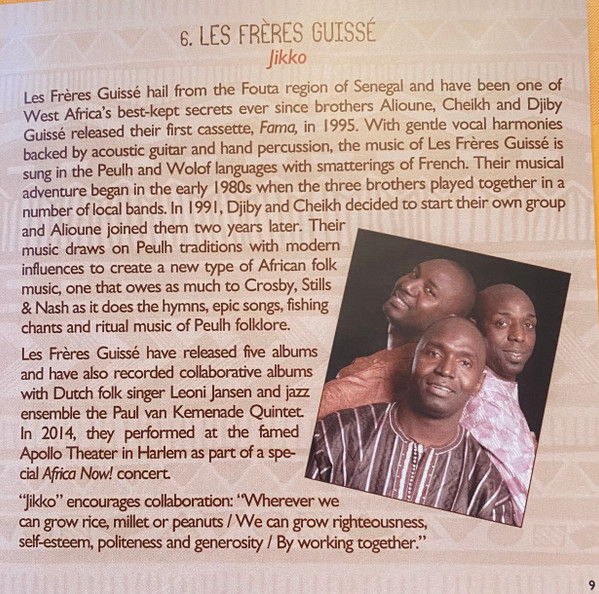 6. LES FRÈRES GUISSÉ
Jikko

Les Frères Guissé hail from the Fouta region of Senegal and have been one of West Africa's best-kept secrets ever since brothers Alioune, Cheikh and Djiby Guissé released their first cassette, Fama, in 1995. With gentle vocal harmonies backed by acoustic guitar and hand percussion, the music of Les Frères Guissé is sung in the Peulh and Wolof languages with smatterings of French. Their musical adventure began in the early 1980s when the three brothers played together in a number of local bands. In 1991, Djiby and Cheikh decided to start their own group and Alioune joined them two years later. Their music draws on Peulh traditions with modern influences to create a new type of African folk music, one that owes as much to Crosby, Stills & Nash as it does the hymns, epic songs, fishing chants and ritual music of Peulh folklore.

Les Frères Guissé have released five albums and have also recorded collaborative albums with Dutch folk singer Leoni Jansen and jazz ensemble the Paul van Kemenade Quintet. In 2014, they performed at the famed Apollo Theater in Harlem as part of a special Africa Now! concert.

"Jikko" encourages collaboration: "Wherever we can grow rice, millet or peanuts / We can grow righteousness, self-esteem, politeness and generosity / By working together."

9